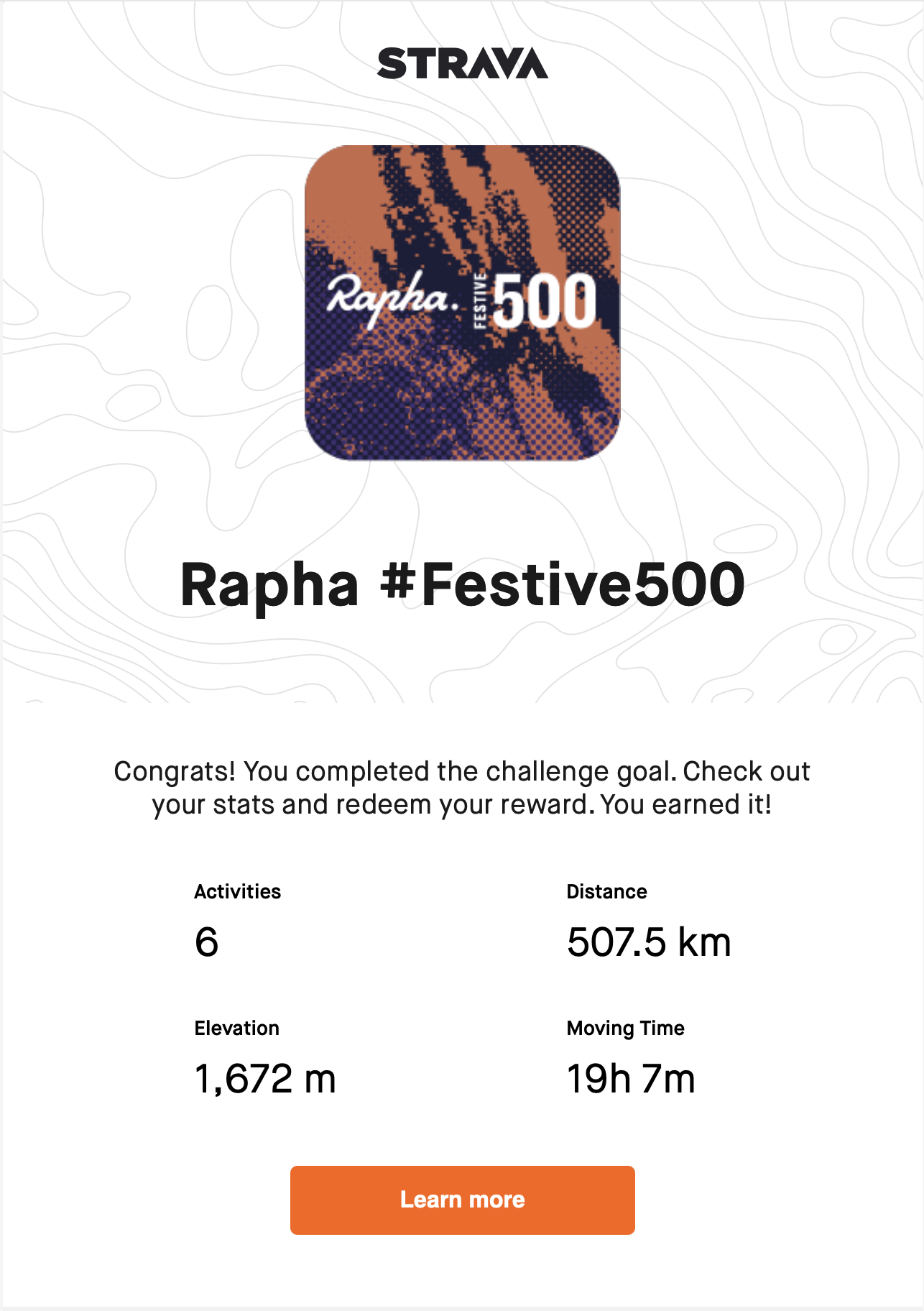 STRAVA

Rapha. FESTIVE 500

Rapha #Festive500

Congrats! You completed the challenge goal. Check out your stats and redeem your reward. You earned it!

Activities
6

Distance
507.5 km

Elevation
1,672 m

Moving Time
19h 7m

Learn more